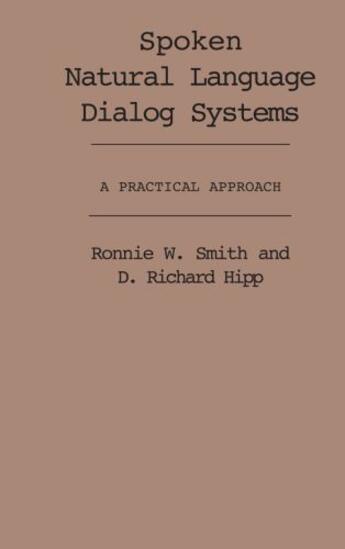 Spoken
Natural Language
Dialog Systems

A PRACTICAL APPROACH

Ronnie W. Smith and
D. Richard Hipp